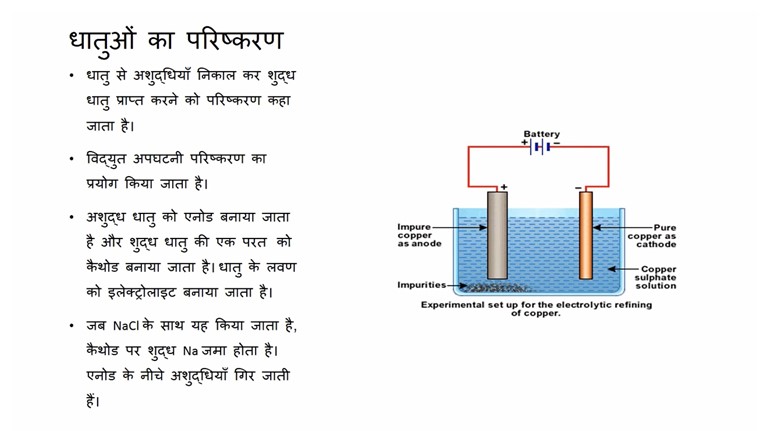 धातुओं का परिष्करण

• धातु से अशुद्धियाँ निकाल कर शुद्ध धातु प्राप्त करने को परिष्करण कहा जाता है।

• विद्युत अपघटनी परिष्करण का प्रयोग किया जाता है।

• अशुद्ध धातु को एनोड बनाया जाता है और शुद्ध धातु की एक परत को कैथोड बनाया जाता है। धातु के लवण को इलेक्ट्रोलाइट बनाया जाता है।

• जब NaCl के साथ यह किया जाता है, कैथोड पर शुद्ध Na जमा होता है। एनोड के नीचे अशुद्धियाँ गिर जाती हैं।

Battery
+ −
+
−
Impure copper as anode
Pure copper as cathode
Copper sulphate solution
Impurities
Experimental set up for the electrolytic refining of copper.